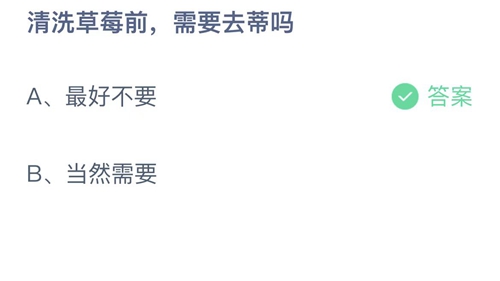 清洗草莓前，需要去蒂吗

A、最好不要 答案

B、当然需要